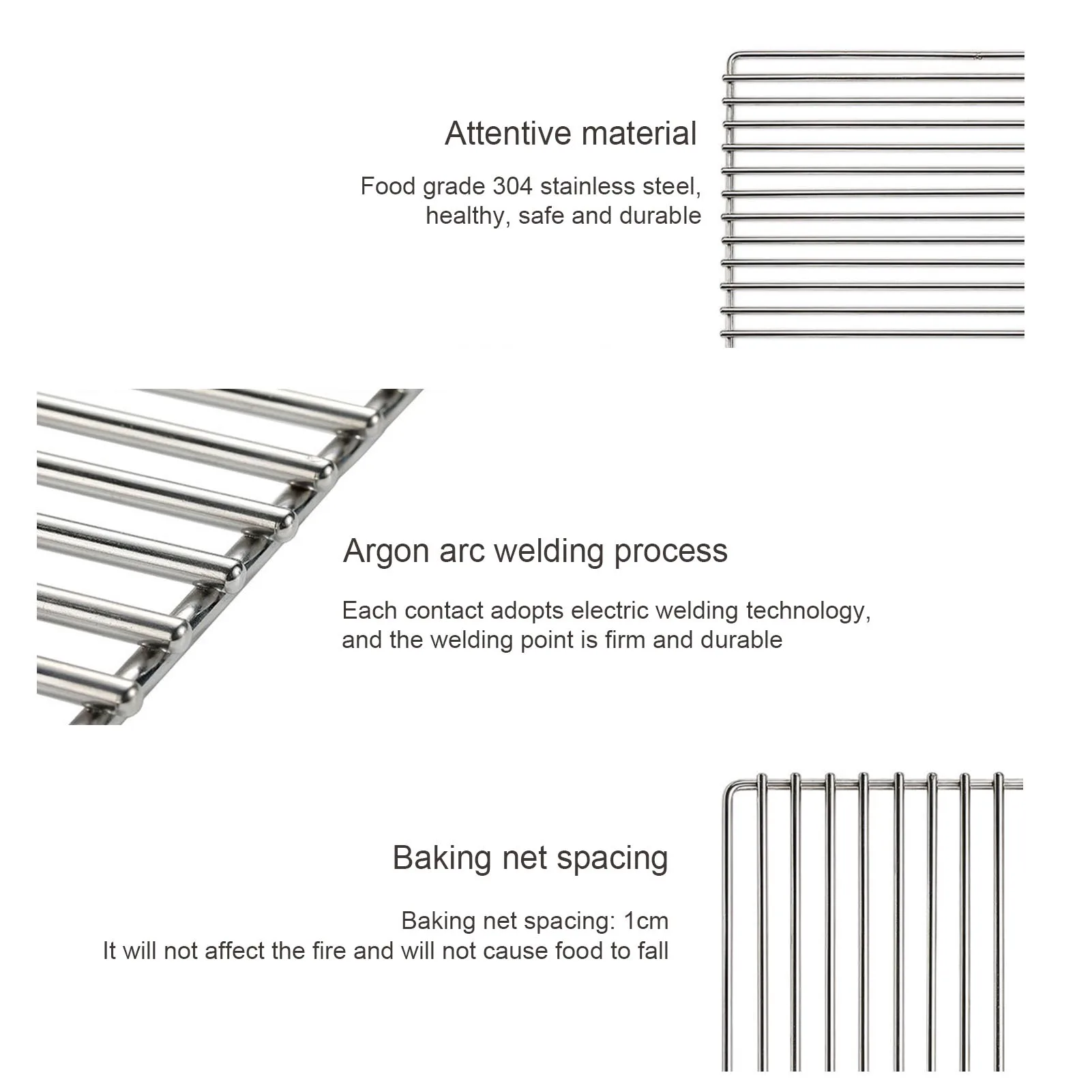 Attentive material

Food grade 304 stainless steel, healthy, safe and durable

Argon arc welding process

Each contact adopts electric welding technology, and the welding point is firm and durable

Baking net spacing

Baking net spacing: 1cm
It will not affect the fire and will not cause food to fall